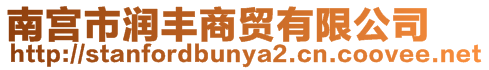 南宫市润丰商贸有限公司
http://stanfordbunya2.cn.coovee.net